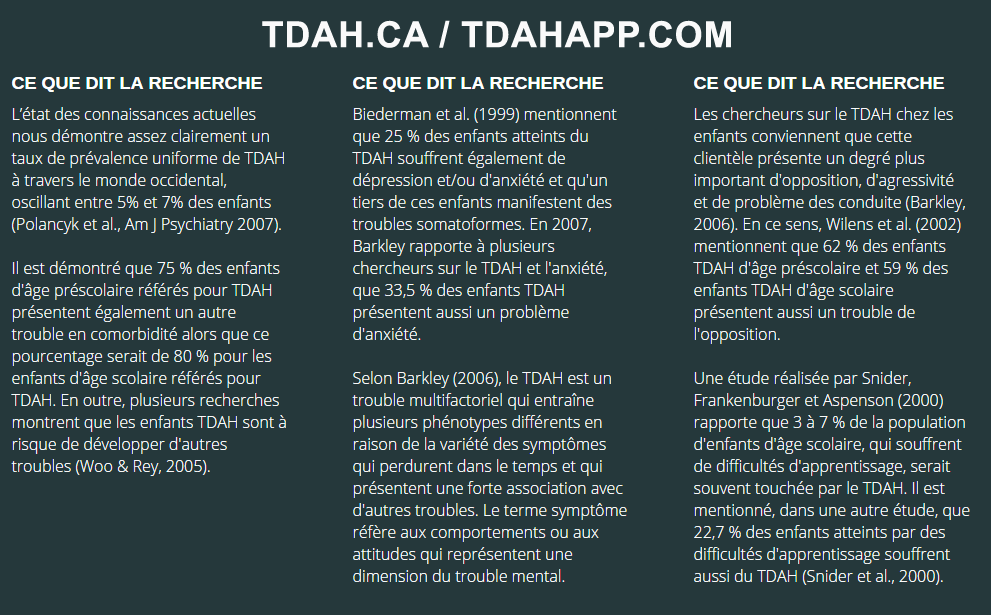 TDAH.CA / TDAHAPP.COM

CE QUE DIT LA RECHERCHE

L'état des connaissances actuelles nous démontre assez clairement un taux de prévalence uniforme de TDAH à travers le monde occidental, oscillant entre 5% et 7% des enfants (Polancyk et al., Am J Psychiatry 2007).

Il est démontré que 75 % des enfants d'âge préscolaire référés pour TDAH présentent également un autre trouble en comorbidité alors que ce pourcentage serait de 80 % pour les enfants d'âge scolaire référés pour TDAH. En outre, plusieurs recherches montrent que les enfants TDAH sont à risque de développer d'autres troubles (Woo & Rey, 2005).

CE QUE DIT LA RECHERCHE

Biederman et al. (1999) mentionnent que 25 % des enfants atteints du TDAH souffrent également de dépression et/ou d'anxiété et qu'un tiers de ces enfants manifestent des troubles somatoformes. En 2007, Barkley rapporte à plusieurs chercheurs sur le TDAH et l'anxiété, que 33,5 % des enfants TDAH présentent aussi un problème d'anxiété.

Selon Barkley (2006), le TDAH est un trouble multifactoriel qui entraîne plusieurs phénotypes différents en raison de la variété des symptômes qui perdurent dans le temps et qui présentent une forte association avec d'autres troubles. Le terme symptôme réfère aux comportements ou aux attitudes qui représentent une dimension du trouble mental.

CE QUE DIT LA RECHERCHE

Les chercheurs sur le TDAH chez les enfants conviennent que cette clientèle présente un degré plus important d'opposition, d'agressivité et de problème des conduite (Barkley, 2006). En ce sens, Wilens et al. (2002) mentionnent que 62 % des enfants TDAH d'âge préscolaire et 59 % des enfants TDAH d'âge scolaire présentent aussi un trouble de l'opposition.

Une étude réalisée par Snider, Frankenburger et Aspenson (2000) rapporte que 3 à 7 % de la population d'enfants d'âge scolaire, qui souffrent de difficultés d'apprentissage, serait souvent touchée par le TDAH. Il est mentionné, dans une autre étude, que 22,7 % des enfants atteints par des difficultés d'apprentissage souffrent aussi du TDAH (Snider et al., 2000).